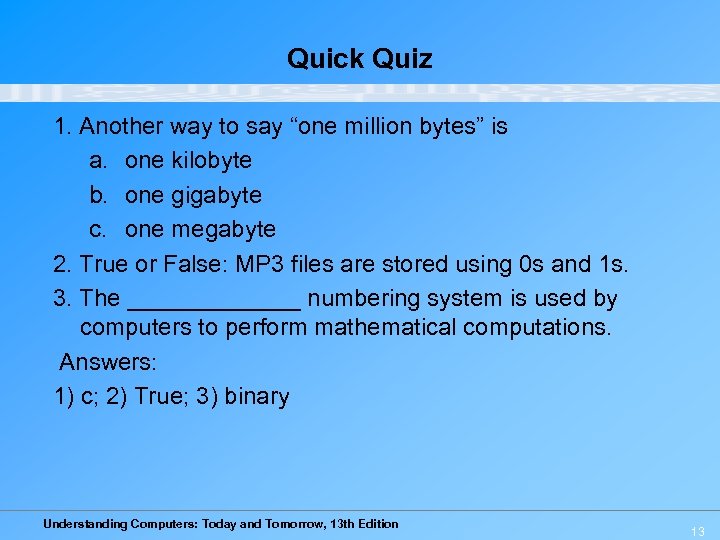 Quick Quiz

1. Another way to say “one million bytes” is
a. one kilobyte
b. one gigabyte
c. one megabyte
2. True or False: MP3 files are stored using 0s and 1s.
3. The _____________ numbering system is used by computers to perform mathematical computations.

Answers:
1) c; 2) True; 3) binary

Understanding Computers: Today and Tomorrow, 13th Edition

13